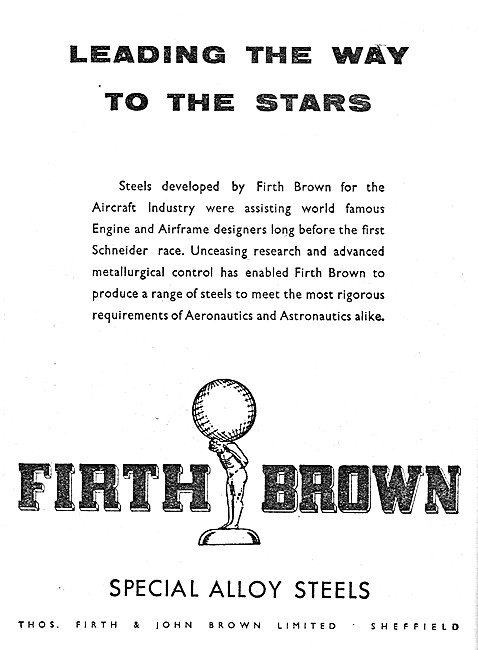 LEADING THE WAY
TO THE STARS

Steels developed by Firth Brown for the Aircraft Industry were assisting world famous Engine and Airframe designers long before the first Schneider race. Unceasing research and advanced metallurgical control has enabled Firth Brown to produce a range of steels to meet the most rigorous requirements of Aeronautics and Astronautics alike.

FIRTH BROWN

SPECIAL ALLOY STEELS

THOS. FIRTH & JOHN BROWN LIMITED · SHEFFIELD